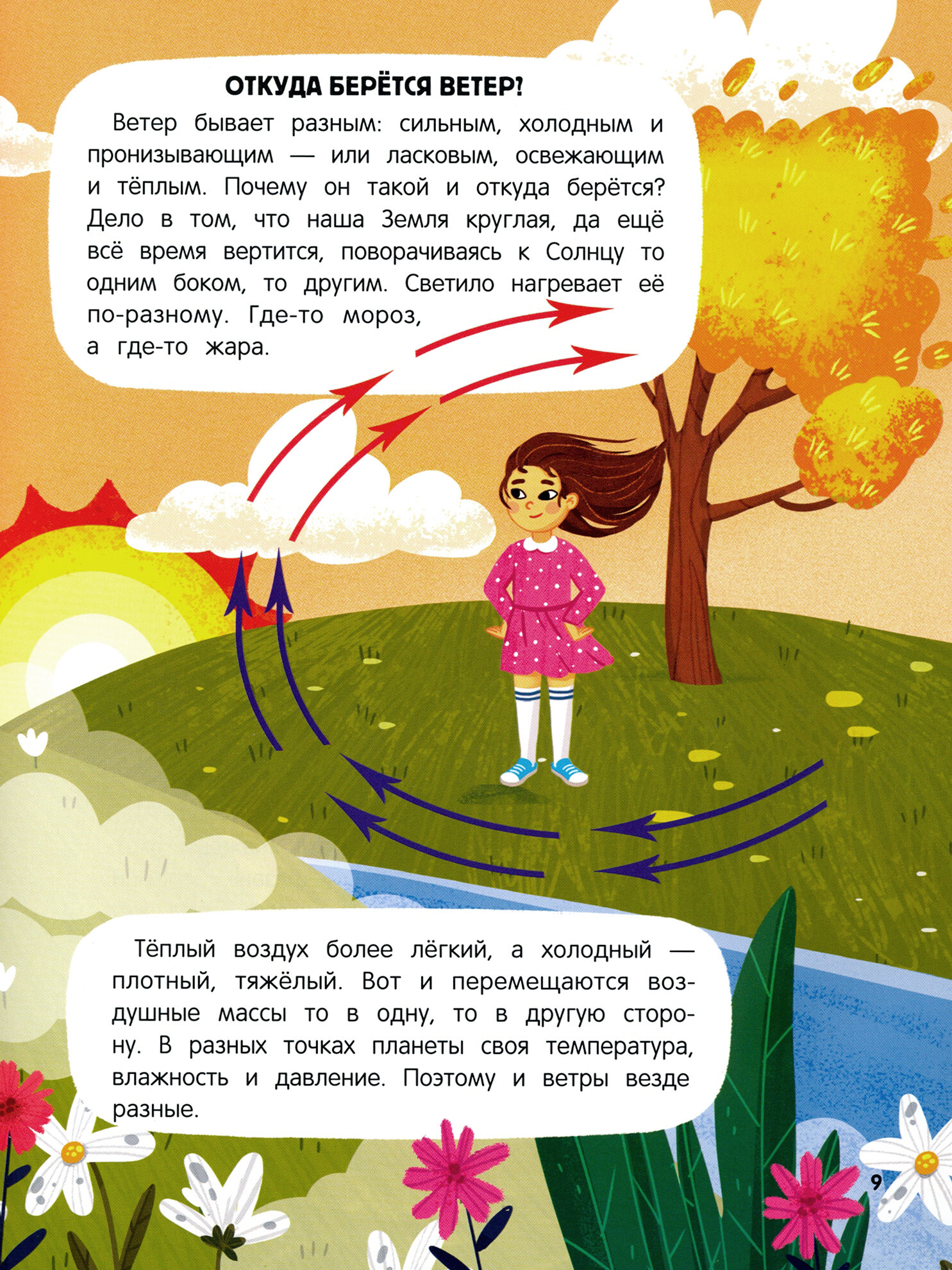 ОТКУДА БЕРЁТСЯ ВЕТЕР?

Ветер бывает разным: сильным, холодным и пронизывающим — или ласковым, освежающим и тёплым. Почему он такой и откуда берётся? Дело в том, что наша Земля круглая, да ещё всё время вертится, поворачиваясь к Солнцу то одним боком, то другим. Светило нагревает её по-разному. Где-то мороз, а где-то жара.

Тёплый воздух более лёгкий, а холодный — плотный, тяжёлый. Вот и перемещаются воздушные массы то в одну, то в другую сторону. В разных точках планеты своя температура, влажность и давление. Поэтому и ветры везде разные.

9